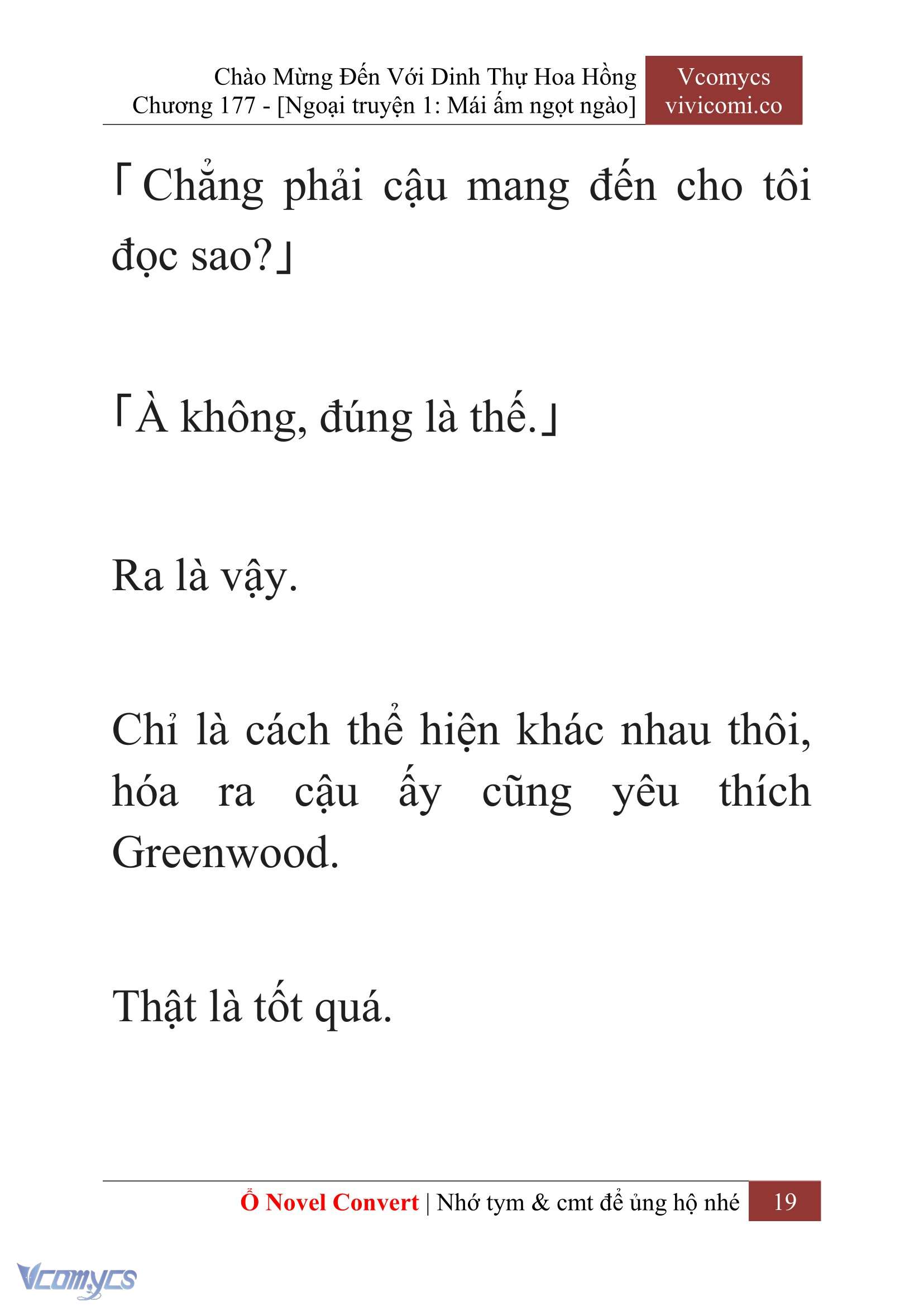 Chào Mừng Đến Với Dinh Thự Hoa Hồng
Chương 177 - [Ngoại truyện 1: Mái ấm ngọt ngào]

Vcomycs
vivicomi.co

「Chẳng phải cậu mang đến cho tôi đọc sao?」

「À không, đúng là thế.」

Ra là vậy.

Chỉ là cách thể hiện khác nhau thôi, hóa ra cậu ấy cũng yêu thích Greenwood.

Thật là tốt quá.

Ổ Novel Convert | Nhớ tym & cmt để ủng hộ nhé 19

Vcomycs